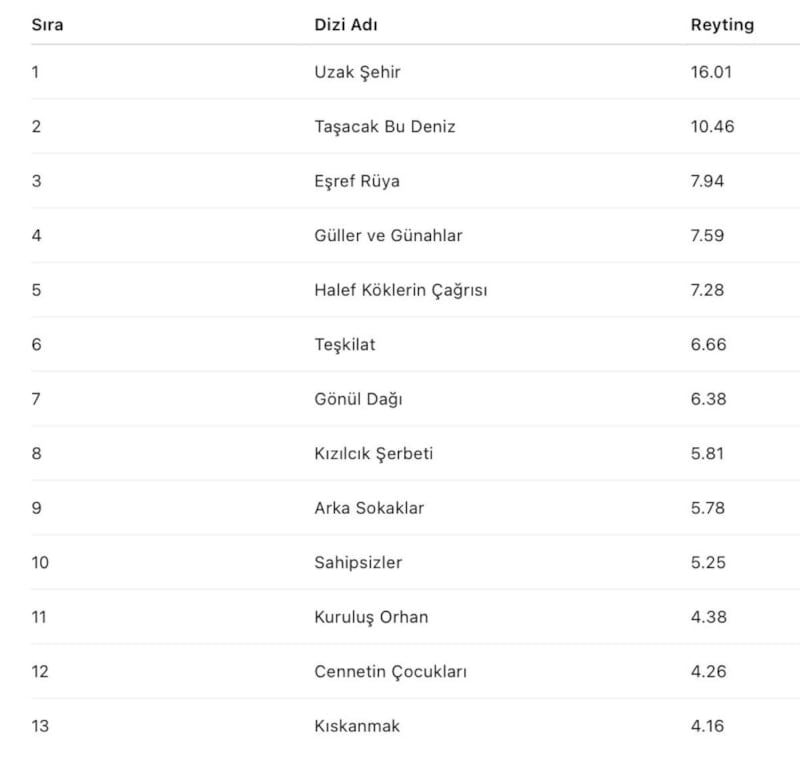 | Sıra | Dizi Adı | Reyting |
|---|---|---|
| 1 | Uzak Şehir | 16.01 |
| 2 | Taşacak Bu Deniz | 10.46 |
| 3 | Eşref Rüya | 7.94 |
| 4 | Güller ve Günahlar | 7.59 |
| 5 | Halef Köklerin Çağrısı | 7.28 |
| 6 | Teşkilat | 6.66 |
| 7 | Gönül Dağı | 6.38 |
| 8 | Kızılcık Şerbeti | 5.81 |
| 9 | Arka Sokaklar | 5.78 |
| 10 | Sahipsizler | 5.25 |
| 11 | Kuruluş Orhan | 4.38 |
| 12 | Cennetin Çocukları | 4.26 |
| 13 | Kıskanmak | 4.16 |